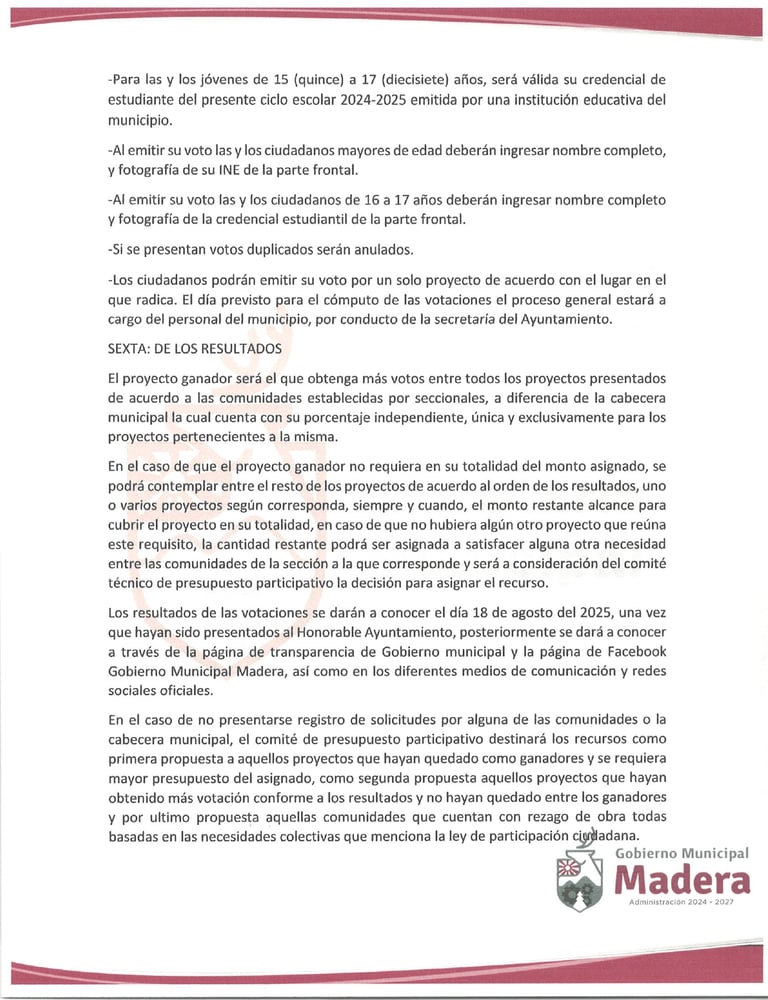 -Para las y los jóvenes de 15 (quince) a 17 (diecisiete) años, será válida su credencial de estudiante del presente ciclo escolar 2024-2025 emitida por una institución educativa del municipio.

-Al emitir su voto las y los ciudadanos mayores de edad deberán ingresar nombre completo, y fotografía de su INE de la parte frontal.

-Al emitir su voto las y los ciudadanos de 16 a 17 años deberán ingresar nombre completo y fotografía de la credencial estudiantil de la parte frontal.

-Si se presentan votos duplicados serán anulados.

-Los ciudadanos podrán emitir su voto por un solo proyecto de acuerdo con el lugar en el que radica. El día previsto para el cómputo de las votaciones el proceso general estará a cargo del personal del municipio, por conducto de la secretaría del Ayuntamiento.

SEXTA: DE LOS RESULTADOS

El proyecto ganador será el que obtenga más votos entre todos los proyectos presentados de acuerdo a las comunidades establecidas por seccionales, a diferencia de la cabecera municipal la cual cuenta con su porcentaje independiente, única y exclusivamente para los proyectos pertenecientes a la misma.

En el caso de que el proyecto ganador no requiera en su totalidad del monto asignado, se podrá contemplar entre el resto de los proyectos de acuerdo al orden de los resultados, uno o varios proyectos según corresponda, siempre y cuando, el monto restante alcance para cubrir el proyecto en su totalidad, en caso de que no hubiera algún otro proyecto que reúna este requisito, la cantidad restante podrá ser asignada a satisfacer alguna otra necesidad entre las comunidades de la sección a la que corresponde y será a consideración del comité técnico de presupuesto participativo la decisión para asignar el recurso.

Los resultados de las votaciones se darán a conocer el día 18 de agosto del 2025, una vez que hayan sido presentados al Honorable Ayuntamiento, posteriormente se dará a conocer a través de la página de transparencia de Gobierno municipal y la página de Facebook Gobierno Municipal Madera, así como en los diferentes medios de comunicación y redes sociales oficiales.

En el caso de no presentarse registro de solicitudes por alguna de las comunidades o la cabecera municipal, el comité de presupuesto participativo destinará los recursos como primera propuesta a aquellos proyectos que hayan quedado como ganadores y se requiera mayor presupuesto del asignado, como segunda propuesta aquellos proyectos que hayan obtenido más votación conforme a los resultados y no hayan quedado entre los ganadores y por ultimo propuesta aquellas comunidades que cuentan con rezago de obra todas basadas en las necesidades colectivas que menciona la ley de participación ciudadana.

Gobierno Municipal
Madera
Administración 2024 - 2027